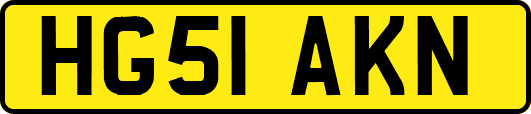 HG51 AKN